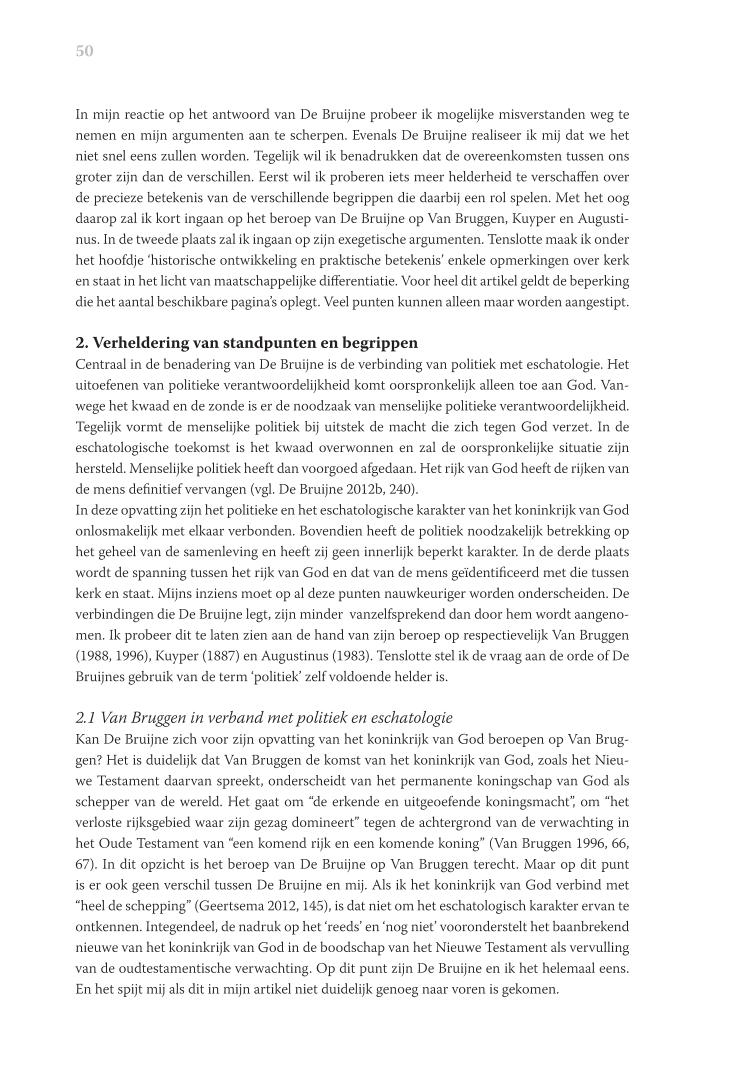 50

In mijn reactie op het antwoord van De Bruijne probeer ik mogelijke misverstanden weg te nemen en mijn argumenten aan te scherpen. Evenals De Bruijne realiseer ik mij dat we het niet snel eens zullen worden. Tegelijk wil ik benadrukken dat de overeenkomsten tussen ons groter zijn dan de verschillen. Eerst wil ik proberen iets meer helderheid te verschaffen over de precieze betekenis van de verschillende begrippen die daarbij een rol spelen. Met het oog daarop zal ik kort ingaan op het beroep van De Bruijne op Van Bruggen, Kuyper en Augustinus. In de tweede plaats zal ik ingaan op zijn exegetische argumenten. Tenslotte maak ik onder het hoofdje 'historische ontwikkeling en praktische betekenis' enkele opmerkingen over kerk en staat in het licht van maatschappelijke differentiatie. Voor heel dit artikel geldt de beperking die het aantal beschikbare pagina's oplegt. Veel punten kunnen alleen maar worden aangestipt.

2. Verheldering van standpunten en begrippen
Centraal in de benadering van De Bruijne is de verbinding van politiek met eschatologie. Het uitoefenen van politieke verantwoordelijkheid komt oorspronkelijk alleen toe aan God. Vanwege het kwaad en de zonde is er de noodzaak van menselijke politieke verantwoordelijkheid. Tegelijk vormt de menselijke politiek bij uitstek de macht die zich tegen God verzet. In de eschatologische toekomst is het kwaad overwonnen en zal de oorspronkelijke situatie zijn hersteld. Menselijke politiek heeft dan voorgoed afgedaan. Het rijk van God heeft de rijken van de mens definitief vervangen (vgl. De Bruijne 2012b, 240).
In deze opvatting zijn het politieke en het eschatologische karakter van het koninkrijk van God onlosmakelijk met elkaar verbonden. Bovendien heeft de politiek noodzakelijk betrekking op het geheel van de samenleving en heeft zij geen innerlijk beperkt karakter. In de derde plaats wordt de spanning tussen het rijk van God en dat van de mens geïdentificeerd met die tussen kerk en staat. Mijns inziens moet op al deze punten nauwkeuriger worden onderscheiden. De verbindingen die De Bruijne legt, zijn minder vanzelfsprekend dan door hem wordt aangenomen. Ik probeer dit te laten zien aan de hand van zijn beroep op respectievelijk Van Bruggen (1988, 1996), Kuyper (1887) en Augustinus (1983). Tenslotte stel ik de vraag aan de orde of De Bruijnes gebruik van de term 'politiek' zelf voldoende helder is.

2.1 Van Bruggen in verband met politiek en eschatologie
Kan De Bruijne zich voor zijn opvatting van het koninkrijk van God beroepen op Van Bruggen? Het is duidelijk dat Van Bruggen de komst van het koninkrijk van God, zoals het Nieuwe Testament daarvan spreekt, onderscheidt van het permanente koningschap van God als schepper van de wereld. Het gaat om "de erkende en uitgeoefende koningsmacht", om "het verloste rijksgebied waar zijn gezag domineert" tegen de achtergrond van de verwachting in het Oude Testament van "een komend rijk en een komende koning" (Van Bruggen 1996, 66, 67). In dit opzicht is het beroep van De Bruijne op Van Bruggen terecht. Maar op dit punt is er ook geen verschil tussen De Bruijne en mij. Als ik het koninkrijk van God verbind met "heel de schepping" (Geertsema 2012, 145), is dat niet om het eschatologisch karakter ervan te ontkennen. Integendeel, de nadruk op het 'reeds' en 'nog niet' vooronderstelt het baanbrekend nieuwe van het koninkrijk van God in de boodschap van het Nieuwe Testament als vervulling van de oudtestamentische verwachting. Op dit punt zijn De Bruijne en ik het helemaal eens. En het spijt mij als dit in mijn artikel niet duidelijk genoeg naar voren is gekomen.